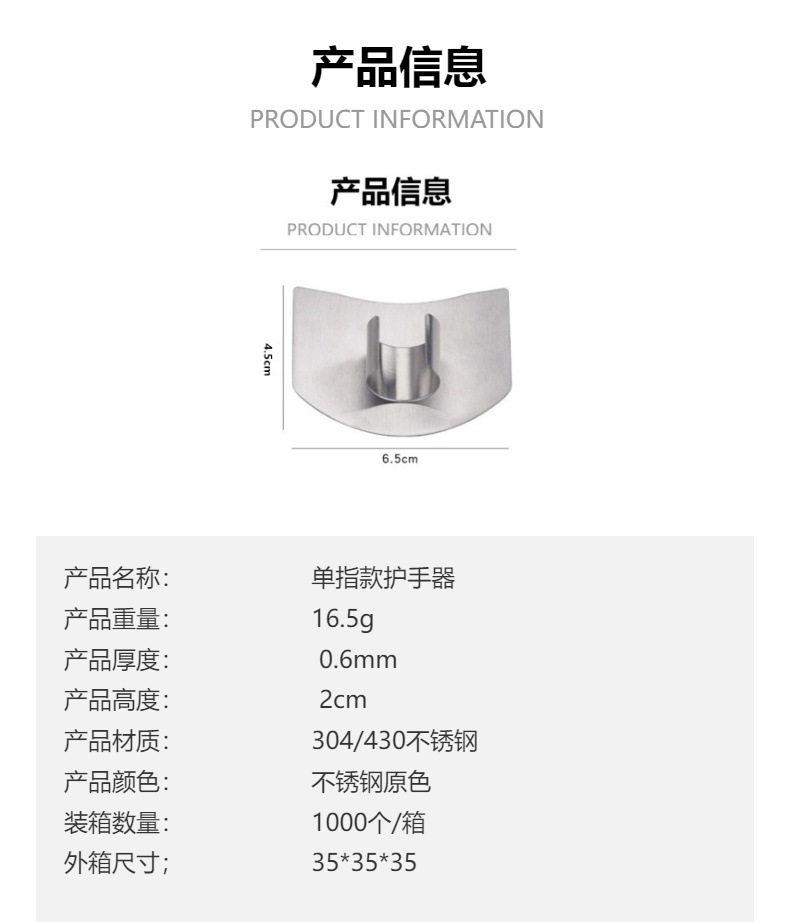 产品信息
PRODUCT INFORMATION

产品信息
PRODUCT INFORMATION

4.5cm

6.5cm

产品名称: 单指款护手器
产品重量: 16.5g
产品厚度: 0.6mm
产品高度: 2cm
产品材质: 304/430不锈钢
产品颜色: 不锈钢原色
装箱数量: 1000个/箱
外箱尺寸; 35*35*35